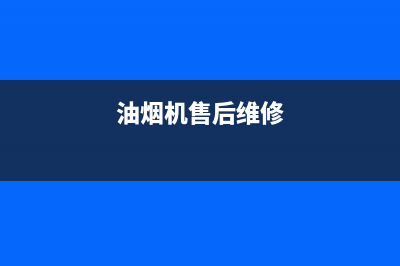 油烟机售后维修